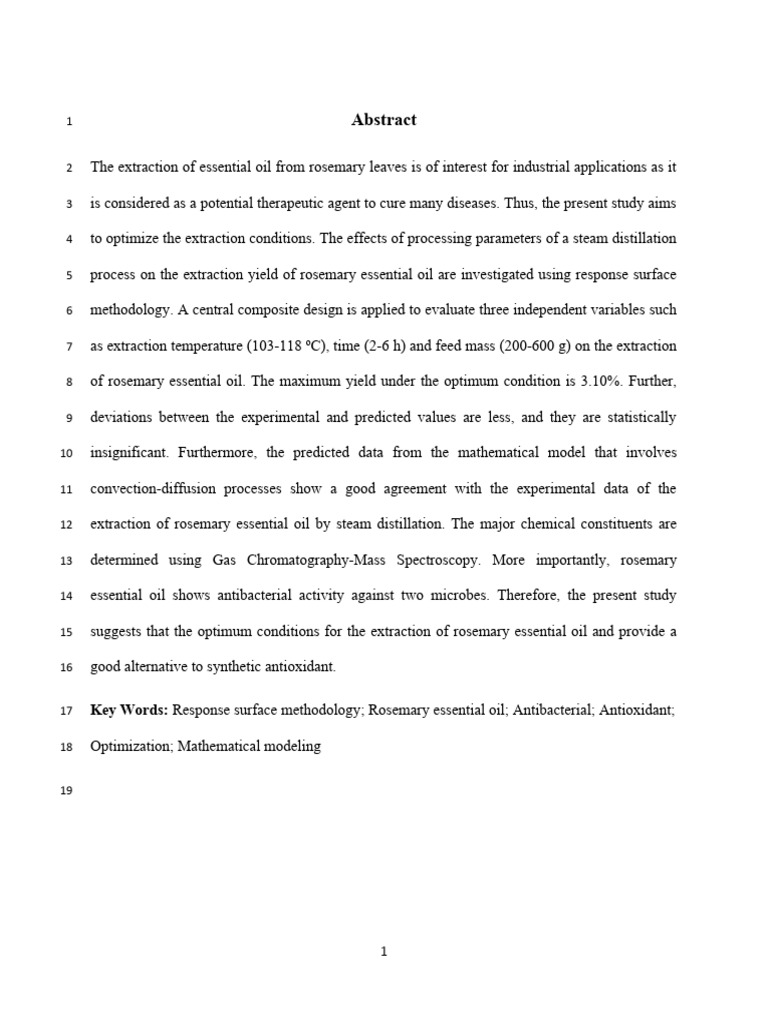 1 Abstract

2 The extraction of essential oil from rosemary leaves is of interest for industrial applications as it 3 is considered as a potential therapeutic agent to cure many diseases. Thus, the present study aims 4 to optimize the extraction conditions. The effects of processing parameters of a steam distillation 5 process on the extraction yield of rosemary essential oil are investigated using response surface 6 methodology. A central composite design is applied to evaluate three independent variables such 7 as extraction temperature (103-118 ºC), time (2-6 h) and feed mass (200-600 g) on the extraction 8 of rosemary essential oil. The maximum yield under the optimum condition is 3.10%. Further, 9 deviations between the experimental and predicted values are less, and they are statistically 10 insignificant. Furthermore, the predicted data from the mathematical model that involves 11 convection-diffusion processes show a good agreement with the experimental data of the 12 extraction of rosemary essential oil by steam distillation. The major chemical constituents are 13 determined using Gas Chromatography-Mass Spectroscopy. More importantly, rosemary 14 essential oil shows antibacterial activity against two microbes. Therefore, the present study 15 suggests that the optimum conditions for the extraction of rosemary essential oil and provide a 16 good alternative to synthetic antioxidant.

17 Key Words: Response surface methodology; Rosemary essential oil; Antibacterial; Antioxidant; 18 Optimization; Mathematical modeling

19

1